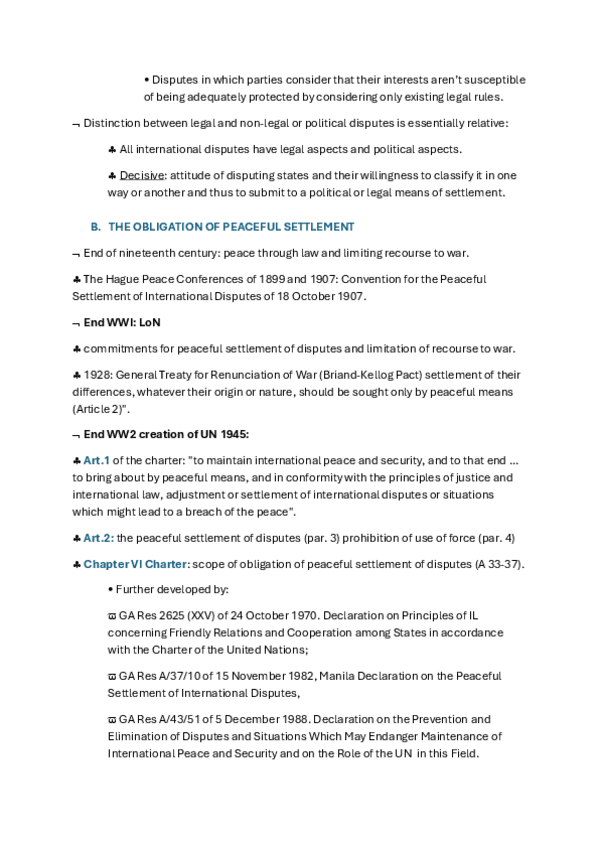 • Disputes in which parties consider that their interests aren't susceptible of being adequately protected by considering only existing legal rules.

¬ Distinction between legal and non-legal or political disputes is essentially relative:

♣ All international disputes have legal aspects and political aspects.

♣ Decisive: attitude of disputing states and their willingness to classify it in one way or another and thus to submit to a political or legal means of settlement.

B. THE OBLIGATION OF PEACEFUL SETTLEMENT

¬ End of nineteenth century: peace through law and limiting recourse to war.

♣ The Hague Peace Conferences of 1899 and 1907: Convention for the Peaceful Settlement of International Disputes of 18 October 1907.

¬ End WWI: LoN

♣ commitments for peaceful settlement of disputes and limitation of recourse to war.

♣ 1928: General Treaty for Renunciation of War (Briand-Kellog Pact) settlement of their differences, whatever their origin or nature, should be sought only by peaceful means (Article 2)".

¬ End WW2 creation of UN 1945:

♣ Art.1 of the charter: "to maintain international peace and security, and to that end ... to bring about by peaceful means, and in conformity with the principles of justice and international law, adjustment or settlement of international disputes or situations which might lead to a breach of the peace".

♣ Art.2: the peaceful settlement of disputes (par. 3) prohibition of use of force (par. 4)

♣ Chapter VI Charter: scope of obligation of peaceful settlement of disputes (A 33-37).

• Further developed by:

ϖ GA Res 2625 (XXV) of 24 October 1970. Declaration on Principles of IL concerning Friendly Relations and Cooperation among States in accordance with the Charter of the United Nations;

ϖ GA Res A/37/10 of 15 November 1982, Manila Declaration on the Peaceful Settlement of International Disputes,

ϖ GA Res A/43/51 of 5 December 1988. Declaration on the Prevention and Elimination of Disputes and Situations Which May Endanger Maintenance of International Peace and Security and on the Role of the UN in this Field.